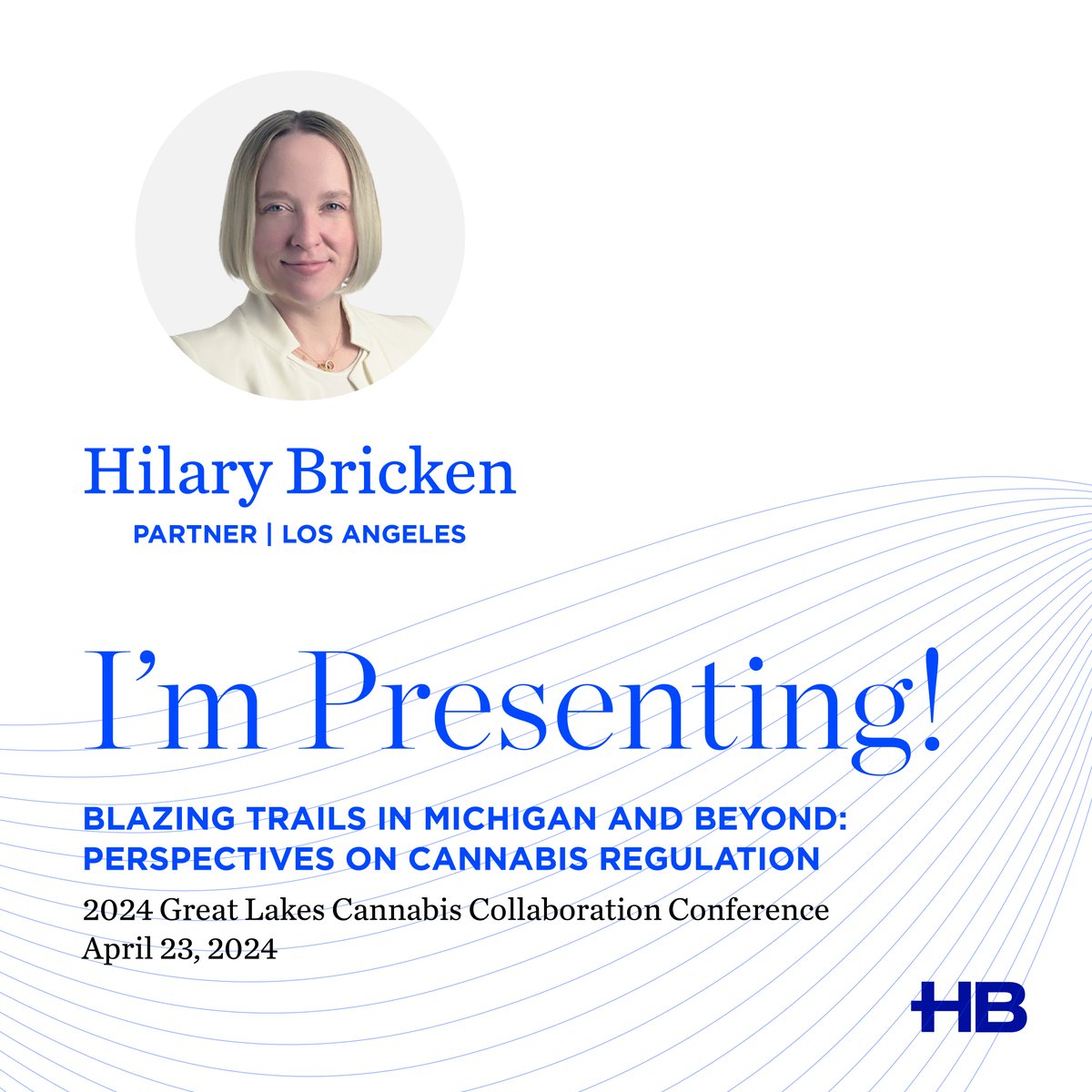 Hilary Bricken

PARTNER | LOS ANGELES

I'm Presenting!

BLAZING TRAILS IN MICHIGAN AND BEYOND: PERSPECTIVES ON CANNABIS REGULATION

2024 Great Lakes Cannabis Collaboration Conference
April 23, 2024

HB